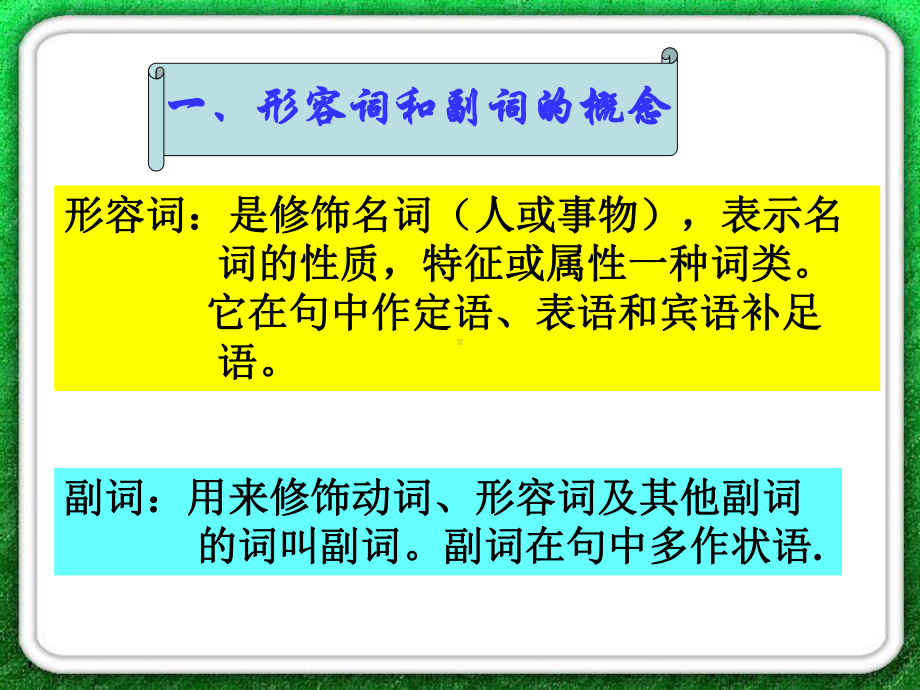 一、形容词和副词的概念

形容词：是修饰名词（人或事物），表示名词的性质，特征或属性一种词类。它在句中作定语、表语和宾语补足语。

副词：用来修饰动词、形容词及其他副词的词叫副词。副词在句中多作状语.